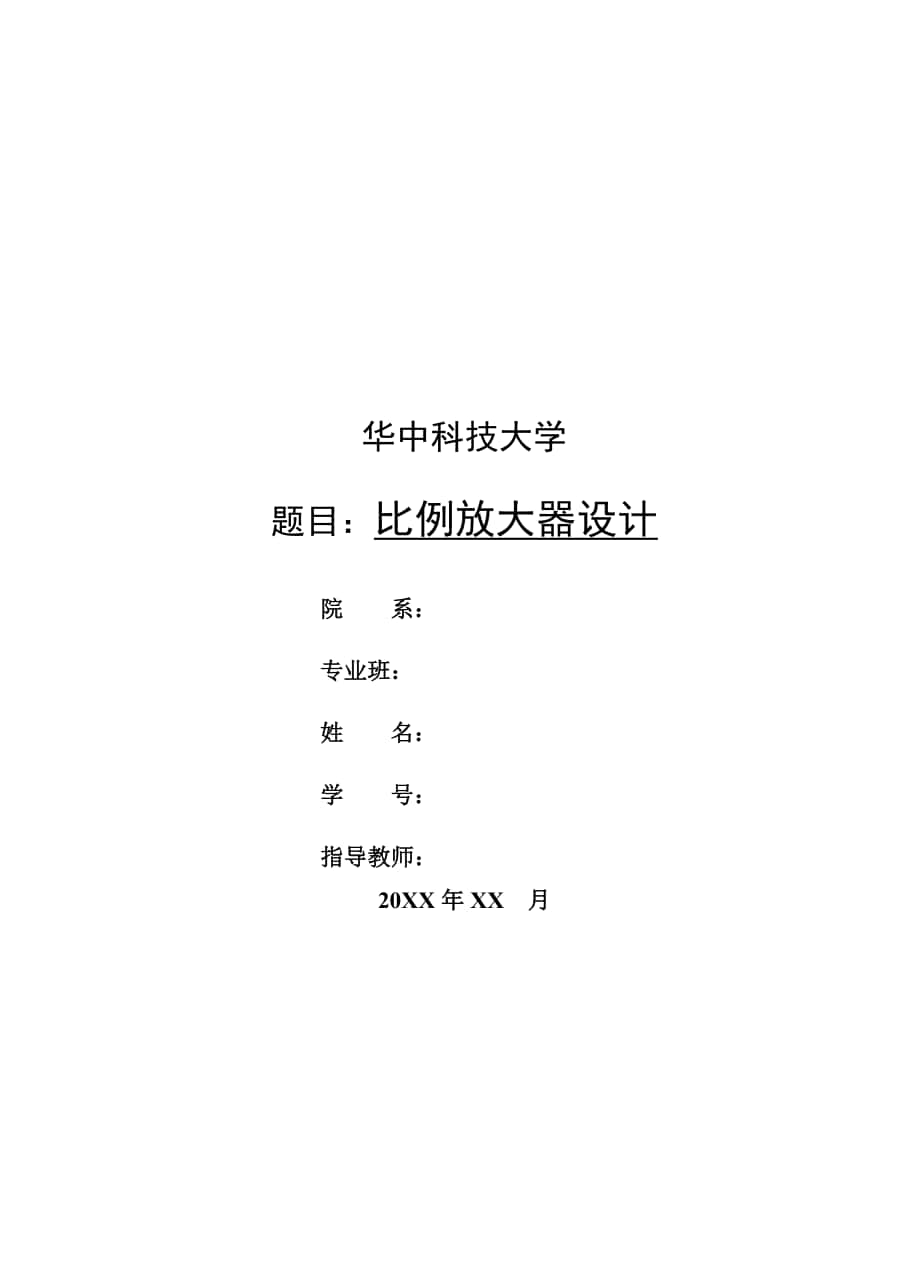 华中科技大学

题目：比例放大器设计

院　　系：

专业班：

姓　　名：

学　　号：

指导教师：

20XX 年 XX　月